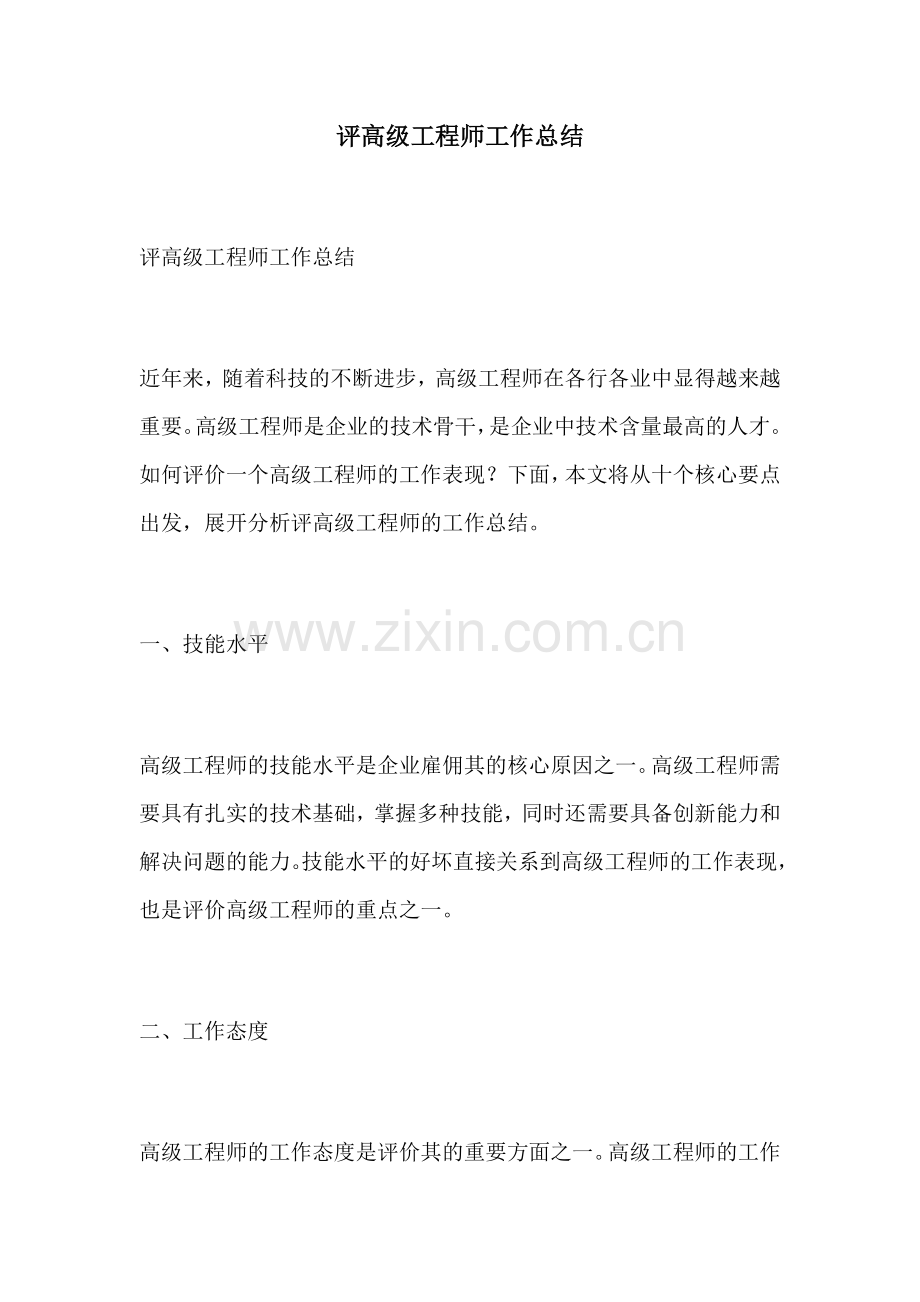 评高级工程师工作总结

评高级工程师工作总结

近年来，随着科技的不断进步，高级工程师在各行各业中显得越来越重要。高级工程师是企业的技术骨干，是企业中技术含量最高的人才。如何评价一个高级工程师的工作表现？下面，本文将从十个核心要点出发，展开分析评高级工程师的工作总结。

一、技能水平

高级工程师的技能水平是企业雇佣其的核心原因之一。高级工程师需要具有扎实的技术基础，掌握多种技能，同时还需要具备创新能力和解决问题的能力。技能水平的好坏直接关系到高级工程师的工作表现，也是评价高级工程师的重点之一。

二、工作态度

高级工程师的工作态度是评价其的重要方面之一。高级工程师的工作

www.zixin.com.cn